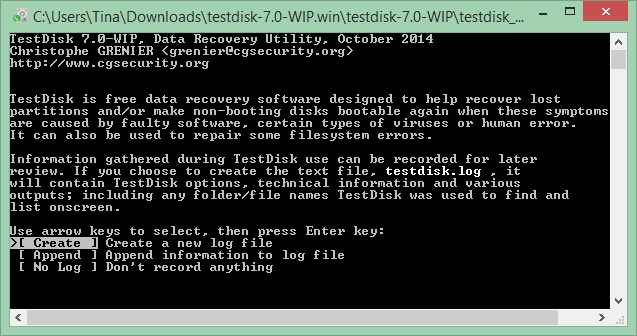 C:\Users\Tina\Downloads\testdisk-7.0-WIP.win\testdisk-7.0-WIP\testdisk_...

TestDisk 7.0-WIP, Data Recovery Utility, October 2014
Christophe GRENIER <grenier@cgsecurity.org>
http://www.cgsecurity.org

TestDisk is free data recovery software designed to help recover lost partitions and/or make non-booting disks bootable again when these symptoms are caused by faulty software, certain types of viruses or human error. It can also be used to repair some filesystem errors.

Information gathered during TestDisk use can be recorded for later review. If you choose to create the text file, testdisk.log , it will contain TestDisk options, technical information and various outputs; including any folder/file names TestDisk was used to find and list onscreen.

Use arrow keys to select, then press Enter key:
>[ Create ] Create a new log file
[ Append ] Append information to log file
[ No Log ] Don't record anything